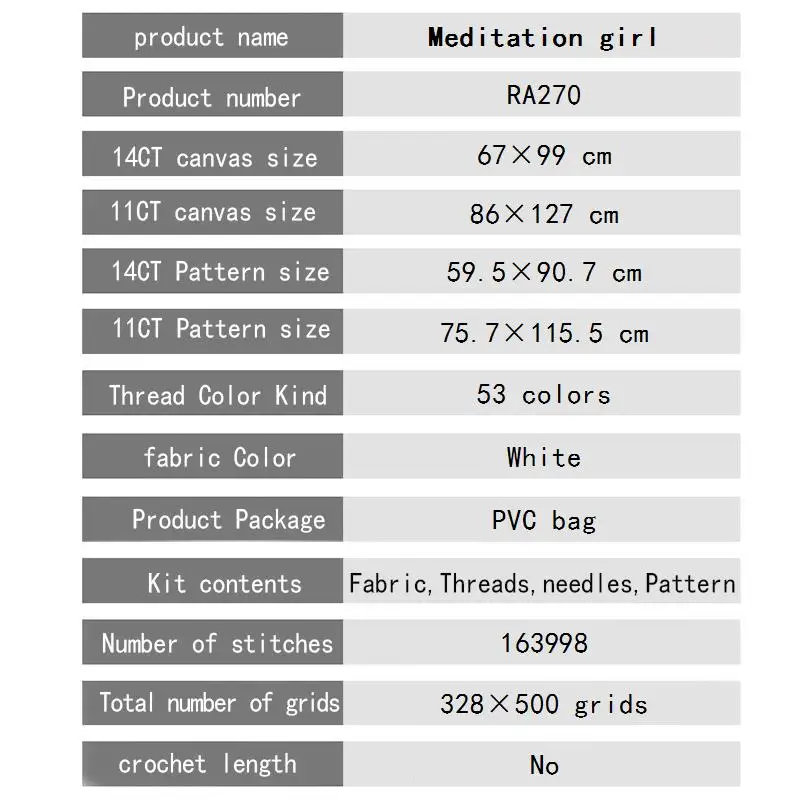 | product name | Meditation girl |
|---|---|
| Product number | RA270 |
| 14CT canvas size | 67×99 cm |
| 11CT canvas size | 86×127 cm |
| 14CT Pattern size | 59.5×90.7 cm |
| 11CT Pattern size | 75.7×115.5 cm |
| Thread Color Kind | 53 colors |
| fabric Color | White |
| Product Package | PVC bag |
| Kit contents | Fabric, Threads, needles, Pattern |
| Number of stitches | 163998 |
| Total number of grids | 328×500 grids |
| crochet length | No |